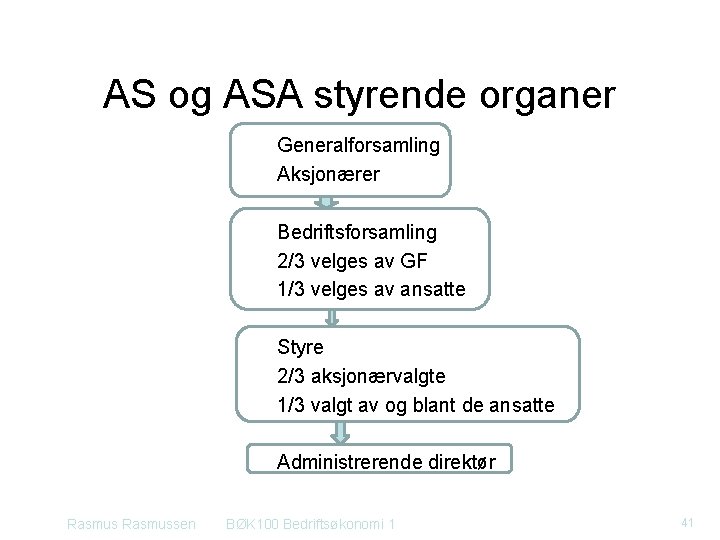 AS og ASA styrende organer

Generalforsamling
Aksjonærer

Bedriftsforsamling
2/3 velges av GF
1/3 velges av ansatte

Styre
2/3 aksjonærvalgte
1/3 valgt av og blant de ansatte

Administrerende direktør

Rasmus Rasmussen BØK100 Bedriftsøkonomi 1 41